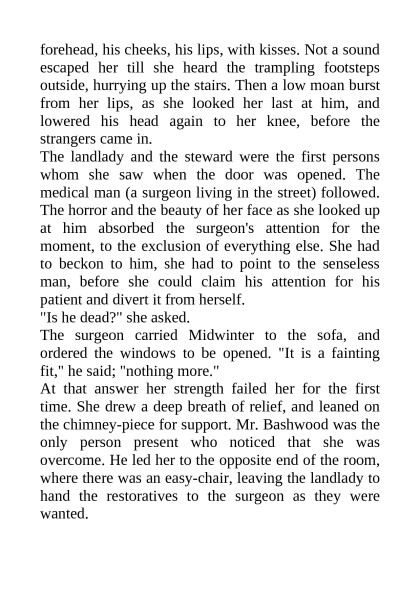 forehead, his cheeks, his lips, with kisses. Not a sound escaped her till she heard the trampling footsteps outside, hurrying up the stairs. Then a low moan burst from her lips, as she looked her last at him, and lowered his head again to her knee, before the strangers came in.
The landlady and the steward were the first persons whom she saw when the door was opened. The medical man (a surgeon living in the street) followed. The horror and the beauty of her face as she looked up at him absorbed the surgeon's attention for the moment, to the exclusion of everything else. She had to beckon to him, she had to point to the senseless man, before she could claim his attention for his patient and divert it from herself.
"Is he dead?" she asked.
The surgeon carried Midwinter to the sofa, and ordered the windows to be opened. "It is a fainting fit," he said; "nothing more."
At that answer her strength failed her for the first time. She drew a deep breath of relief, and leaned on the chimney-piece for support. Mr. Bashwood was the only person present who noticed that she was overcome. He led her to the opposite end of the room, where there was an easy-chair, leaving the landlady to hand the restoratives to the surgeon as they were wanted.